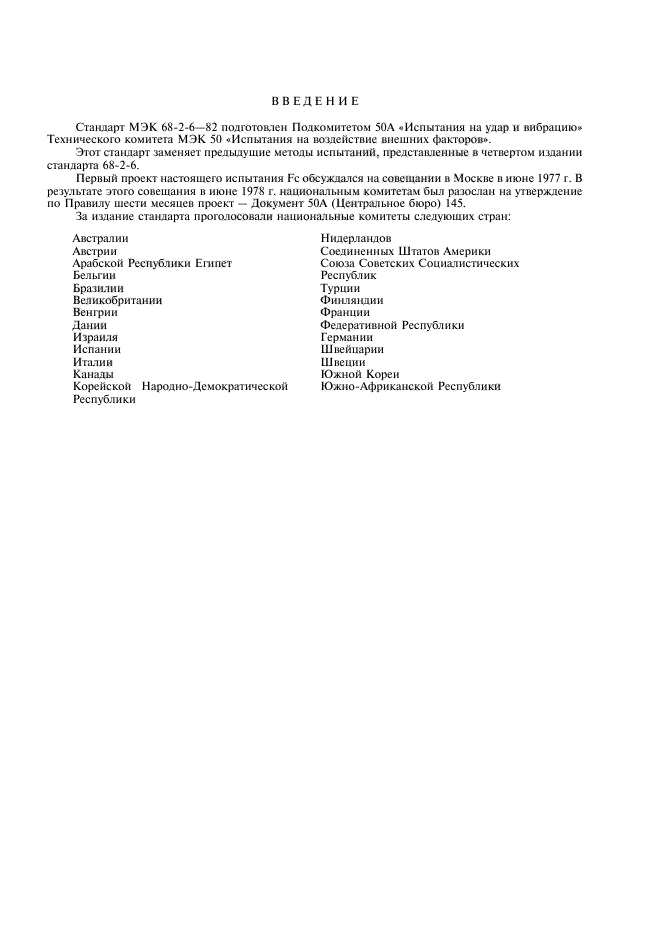 ВВЕДЕНИЕ

Стандарт МЭК 68-2-6—82 подготовлен Подкомитетом 50А «Испытания на удар и вибрацию» Технического комитета МЭК 50 «Испытания на воздействие внешних факторов».

Этот стандарт заменяет предыдущие методы испытаний, представленные в четвертом издании стандарта 68-2-6.

Первый проект настоящего испытания Fc обсуждался на совещании в Москве в июне 1977 г. В результате этого совещания в июне 1978 г. национальным комитетам был разослан на утверждение по Правилу шести месяцев проект — Документ 50А (Центральное бюро) 145.

За издание стандарта проголосовали национальные комитеты следующих стран:

Австралии
Австрии
Арабской Республики Египет
Бельгии
Бразилии
Великобритании
Венгрии
Дании
Израиля
Испании
Италии
Канады
Корейской Народно-Демократической Республики

Нидерландов
Соединенных Штатов Америки
Союза Советских Социалистических Республик
Турции
Финляндии
Франции
Федеративной Республики Германии
Швейцарии
Швеции
Южной Кореи
Южно-Африканской Республики